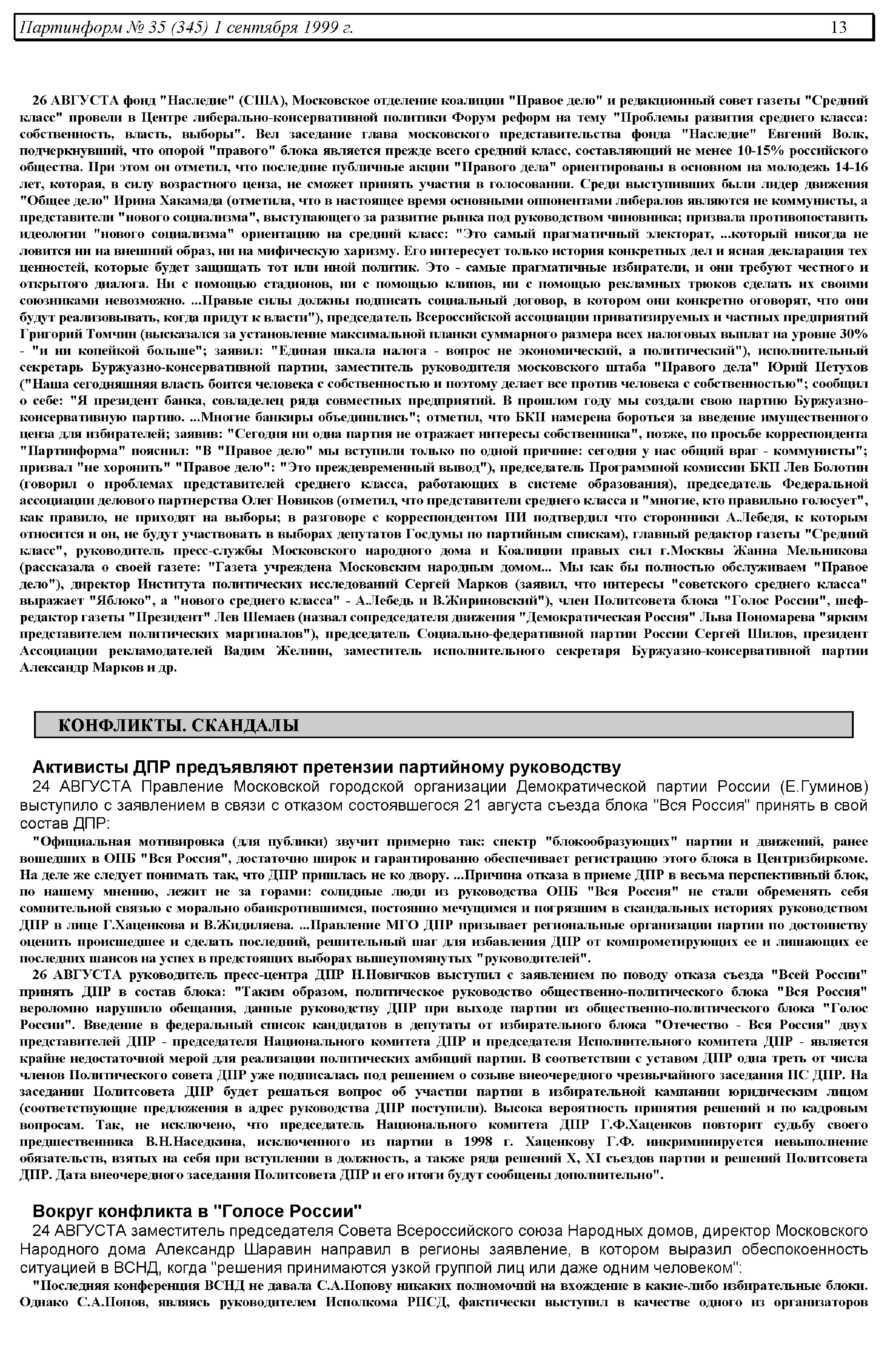 Партинформ № 35 (345) 1 сентября 1999 г. 13

26 АВГУСТА фонд "Наследие" (США), Московское отделение коалиции "Правое дело" и редакционный совет газеты "Средний класс" провели в Центре либерально-консервативной политики Форум реформ на тему "Проблемы развития среднего класса: собственность, власть, выборы". Вел заседание глава московского представительства фонда "Наследие" Евгений Волк, подчеркнувший, что опорой "правого" блока является прежде всего средний класс, составляющий не менее 10-15% российского общества. При этом он отметил, что последние публичные акции "Правого дела" ориентированы в основном на молодежь 14-16 лет, которая, в силу возрастного ценза, не сможет принять участия в голосовании. Среди выступивших были лидер движения "Общее дело" Ирина Хакамада (отметила, что в настоящее время основными оппонентами либералов являются не коммунисты, а представители "нового социализма", выступающего за развитие рынка под руководством чиновника; призвала противопоставить идеологии "нового социализма" ориентацию на средний класс: "Это самый прагматичный электорат, ...который никогда не ловится ни на внешний образ, ни на мифическую харизму. Его интересует только история конкретных дел и ясная декларация тех ценностей, которые будет защищать тот или иной политик. Это - самые прагматичные избиратели, и они требуют честного и открытого диалога. Ни с помощью стадионов, ни с помощью клипов, ни с помощью рекламных трюков сделать их своими союзниками невозможно. ...Правые силы должны подписать социальный договор, в котором они конкретно оговорят, что они будут реализовывать, когда придут к власти"), председатель Всероссийской ассоциации приватизируемых и частных предприятий Григорий Томчин (высказался за установление максимальной планки суммарного размера всех налоговых выплат на уровне 30% - "и ни копейкой больше"; заявил: "Единая шкала налога - вопрос не экономический, а политический"), исполнительный секретарь Буржуазно-консервативной партии, заместитель руководителя московского штаба "Правого дела" Юрий Петухов ("Наша сегодняшняя власть боится человека с собственностью и поэтому делает все против человека с собственностью"; сообщил о себе: "Я президент банка, совладелец ряда совместных предприятий. В прошлом году мы создали свою партию Буржуазно-консервативную партию. ...Многие банкиры объединились"; отметил, что БКП намерена бороться за введение имущественного ценза для избирателей; заявив: "Сегодня ни одна партия не отражает интересы собственника", позже, по просьбе корреспондента "Партинформа" пояснил: "В "Правое дело" мы вступили только по одной причине: сегодня у нас общий враг - коммунисты"; призвал "не хоронить" "Правое дело": "Это преждевременный вывод"), председатель Программной комиссии БКП Лев Болотин (говорил о проблемах представителей среднего класса, работающих в системе образования), председатель Федеральной ассоциации делового партнерства Олег Новиков (отметил, что представители среднего класса и "многие, кто правильно голосует", как правило, не приходят на выборы; в разговоре с корреспондентом ПИ подтвердил что сторонники А.Лебедя, к которым относится и он, не будут участвовать в выборах депутатов Госдумы по партийным спискам), главный редактор газеты "Средний класс", руководитель пресс-службы Московского народного дома и Коалиции правых сил г.Москвы Жанна Мельникова (рассказала о своей газете: "Газета учреждена Московским народным домом... Мы как бы полностью обслуживаем "Правое дело"), директор Института политических исследований Сергей Марков (заявил, что интересы "советского среднего класса" выражает "Яблоко", а "нового среднего класса" - А.Лебедь и В.Жириновский"), член Политсовета блока "Голос России", шеф-редактор газеты "Президент" Лев Шемаев (назвал сопредседателя движения "Демократическая Россия" Льва Пономарева "ярким представителем политических маргиналов"), председатель Социально-федеративной партии России Сергей Шилов, президент Ассоциации рекламодателей Вадим Желнин, заместитель исполнительного секретаря Буржуазно-консервативной партии Александр Марков и др.

КОНФЛИКТЫ. СКАНДАЛЫ

Активисты ДПР предъявляют претензии партийному руководству

24 АВГУСТА Правление Московской городской организации Демократической партии России (Е.Гуминов) выступило с заявлением в связи с отказом состоявшегося 21 августа съезда блока "Вся Россия" принять в свой состав ДПР:

"Официальная мотивировка (для публики) звучит примерно так: спектр "блокообразующих" партии и движений, ранее вошедших в ОПБ "Вся Россия", достаточно широк и гарантированно обеспечивает регистрацию этого блока в Центризбиркоме. На деле же следует понимать так, что ДПР пришлась не ко двору. ...Причина отказа в приеме ДПР в весьма перспективный блок, по нашему мнению, лежит не за горами: солидные люди из руководства ОПБ "Вся Россия" не стали обременять себя сомнительной связью с морально обанкротившимся, постоянно мечущимся и погрязшим в скандальных историях руководством ДПР в лице Г.Хаценкова и В.Жидиляева. ...Правление МГО ДПР призывает региональные организации партии по достоинству оценить происшедшее и сделать последний, решительный шаг для избавления ДПР от компрометирующих ее и лишающих ее последних шансов на успех в предстоящих выборах вышеупомянутых "руководителей".

26 АВГУСТА руководитель пресс-центра ДПР Н.Новичков выступил с заявлением по поводу отказа съезда "Всей России" принять ДПР в состав блока: "Таким образом, политическое руководство общественно-политического блока "Вся Россия" вероломно нарушило обещания, данные руководству ДПР при выходе партии из общественно-политического блока "Голос России". Введение в федеральный список кандидатов в депутаты от избирательного блока "Отечество - Вся Россия" двух представителей ДПР - председателя Национального комитета ДПР и председателя Исполнительного комитета ДПР - является крайне недостаточной мерой для реализации политических амбиций партии. В соответствии с уставом ДПР одна треть от числа членов Политического совета ДПР уже подписалась под решением о созыве внеочередного чрезвычайного заседания ПС ДПР. На заседании Политсовета ДПР будет решаться вопрос об участии партии в избирательной кампании юридическим лицом (соответствующие предложения в адрес руководства ДПР поступили). Высока вероятность принятия решений и по кадровым вопросам. Так, не исключено, что председатель Национального комитета ДПР Г.Ф.Хаценков повторит судьбу своего предшественника В.Н.Наседкина, исключенного из партии в 1998 г. Хаценкову Г.Ф. инкриминируется невыполнение обязательств, взятых на себя при вступлении в должность, а также ряда решений X, XI съездов партии и решений Политсовета ДПР. Дата внеочередного заседания Политсовета ДПР и его итоги будут сообщены дополнительно".

Вокруг конфликта в "Голосе России"

24 АВГУСТА заместитель председателя Совета Всероссийского союза Народных домов, директор Московского Народного дома Александр Шаравин направил в регионы заявление, в котором выразил обеспокоенность ситуацией в ВСНД, когда "решения принимаются узкой группой лиц или даже одним человеком":

"Последняя конференция ВСНД не давала С.А.Попову никаких полномочий на вхождение в какие-либо избирательные блоки. Однако С.А.Попов, являясь руководителем Исполкома РПСД, фактически выступил в качестве одного из организаторов